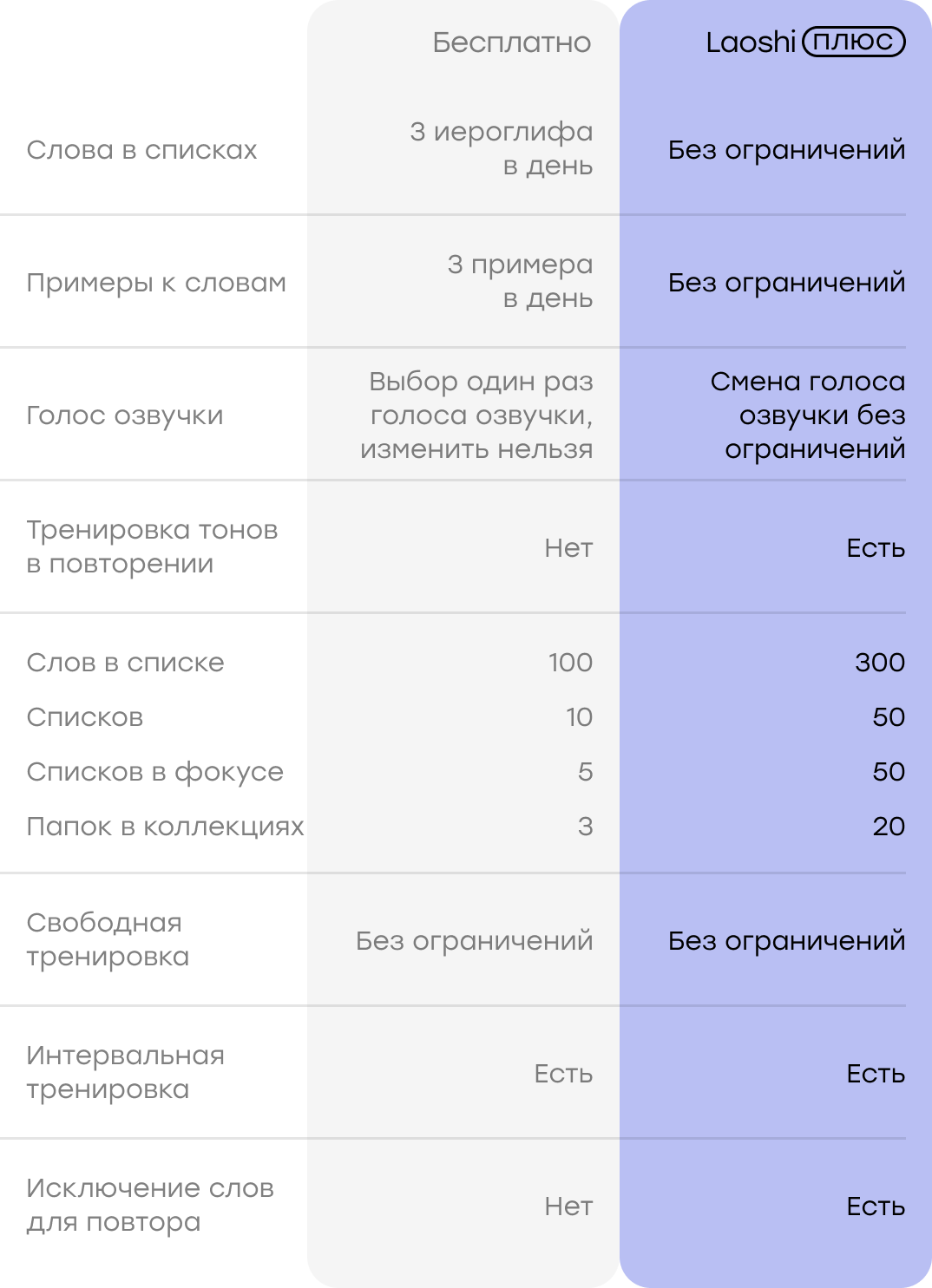 |  | Бесплатно | Laoshi плюс |
|---|---|---|
| Слова в списках | 3 иероглифа в день | Без ограничений |
| Примеры к словам | 3 примера в день | Без ограничений |
| Голос озвучки | Выбор один раз голоса озвучки, изменить нельзя | Смена голоса озвучки без ограничений |
| Тренировка тонов в повторении | Нет | Есть |
| Слов в списке | 100 | 300 |
| Списков | 10 | 50 |
| Списков в фокусе | 5 | 50 |
| Папок в коллекциях | 3 | 20 |
| Свободная тренировка | Без ограничений | Без ограничений |
| Интервальная тренировка | Есть | Есть |
| Исключение слов для повтора | Нет | Есть |